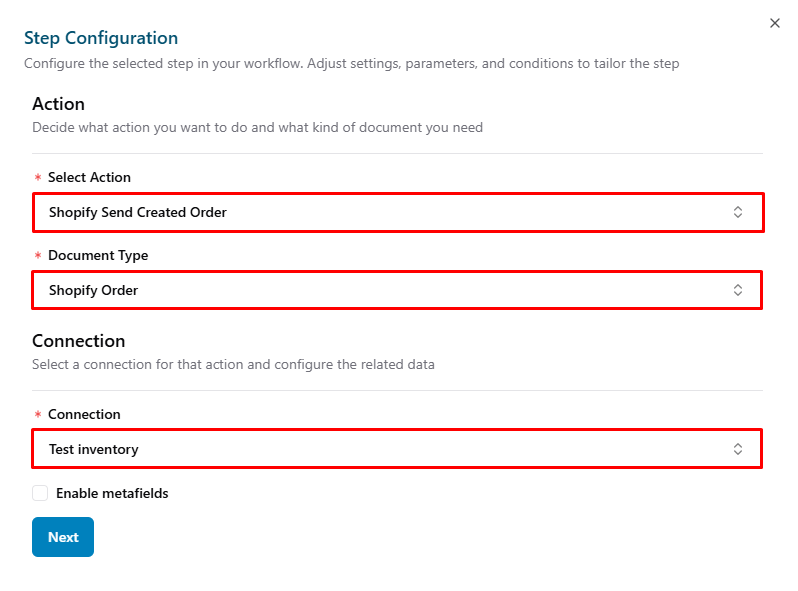 ×

Step Configuration

Configure the selected step in your workflow. Adjust settings, parameters, and conditions to tailor the step

Action

Decide what action you want to do and what kind of document you need

* Select Action

Shopify Send Created Order

* Document Type

Shopify Order

Connection

Select a connection for that action and configure the related data

* Connection

Test inventory

Enable metafields

Next